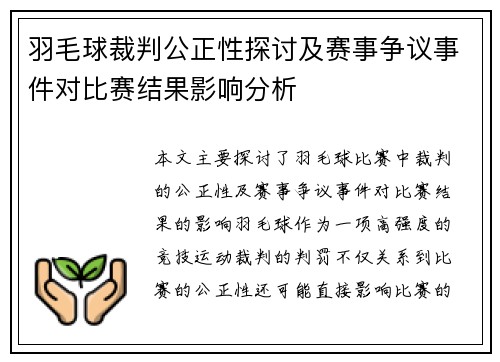 羽毛球裁判公正性探讨及赛事争议事件对比赛结果影响分析

本文主要探讨了羽毛球比赛中裁判的公正性及赛事争议事件对比赛结果的影响羽毛球作为一项高强度的竞技运动裁判的判罚不仅关系到比赛的公正性还可能直接影响比赛的